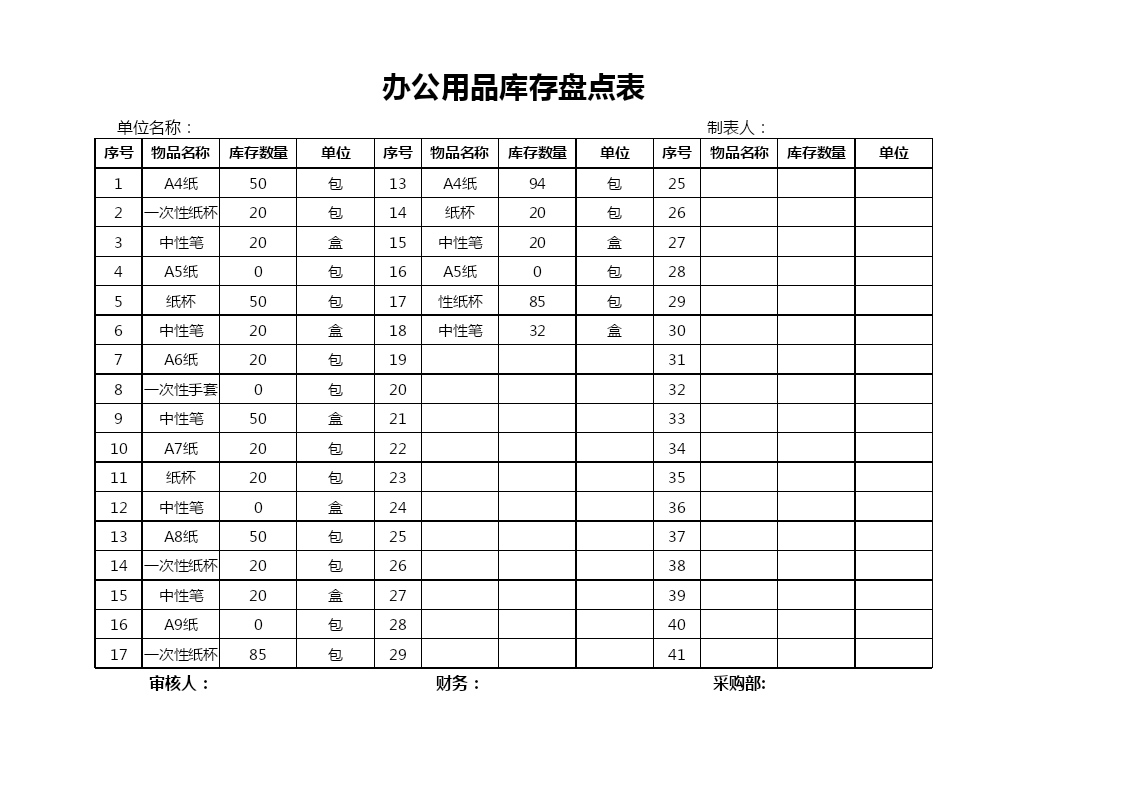 办公用品库存盘点表

单位名称：

制表人：

| 序号 | 物品名称 | 库存数量 | 单位 | 序号 | 物品名称 | 库存数量 | 单位 | 序号 | 物品名称 | 库存数量 | 单位 |
|---|---|---|---|---|---|---|---|---|---|---|---|
| 1 | A4纸 | 50 | 包 | 13 | A4纸 | 94 | 包 | 25 | | | |
| 2 | 一次性纸杯 | 20 | 包 | 14 | 纸杯 | 20 | 包 | 26 | | | |
| 3 | 中性笔 | 20 | 盒 | 15 | 中性笔 | 20 | 盒 | 27 | | | |
| 4 | A5纸 | 0 | 包 | 16 | A5纸 | 0 | 包 | 28 | | | |
| 5 | 纸杯 | 50 | 包 | 17 | 性纸杯 | 85 | 包 | 29 | | | |
| 6 | 中性笔 | 20 | 盒 | 18 | 中性笔 | 32 | 盒 | 30 | | | |
| 7 | A6纸 | 20 | 包 | 19 | | | | 31 | | | |
| 8 | 一次性手套 | 0 | 包 | 20 | | | | 32 | | | |
| 9 | 中性笔 | 50 | 盒 | 21 | | | | 33 | | | |
| 10 | A7纸 | 20 | 包 | 22 | | | | 34 | | | |
| 11 | 纸杯 | 20 | 包 | 23 | | | | 35 | | | |
| 12 | 中性笔 | 0 | 盒 | 24 | | | | 36 | | | |
| 13 | A8纸 | 50 | 包 | 25 | | | | 37 | | | |
| 14 | 一次性纸杯 | 20 | 包 | 26 | | | | 38 | | | |
| 15 | 中性笔 | 20 | 盒 | 27 | | | | 39 | | | |
| 16 | A9纸 | 0 | 包 | 28 | | | | 40 | | | |
| 17 | 一次性纸杯 | 85 | 包 | 29 | | | | 41 | | | |

审核人：

财务：

采购部: